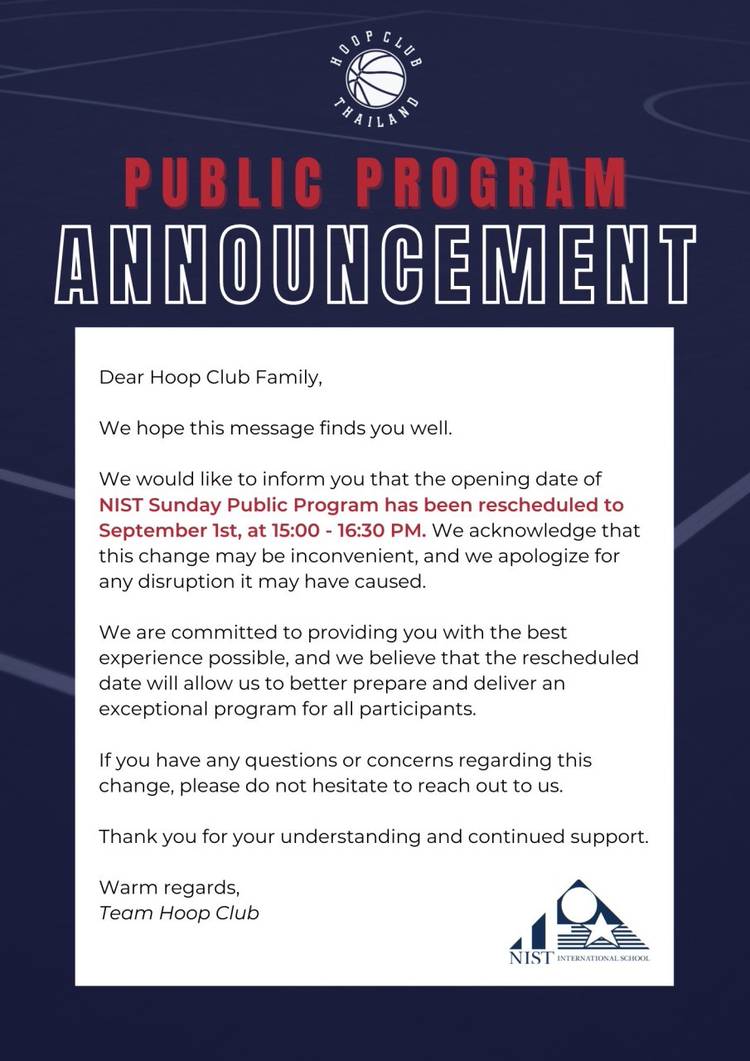 HOOP CLUB
THAILAND

PUBLIC PROGRAM
ANNOUNCEMENT

Dear Hoop Club Family,

We hope this message finds you well.

We would like to inform you that the opening date of NIST Sunday Public Program has been rescheduled to September 1st, at 15:00 - 16:30 PM. We acknowledge that this change may be inconvenient, and we apologize for any disruption it may have caused.

We are committed to providing you with the best experience possible, and we believe that the rescheduled date will allow us to better prepare and deliver an exceptional program for all participants.

If you have any questions or concerns regarding this change, please do not hesitate to reach out to us.

Thank you for your understanding and continued support.

Warm regards,
Team Hoop Club

NIST INTERNATIONAL SCHOOL